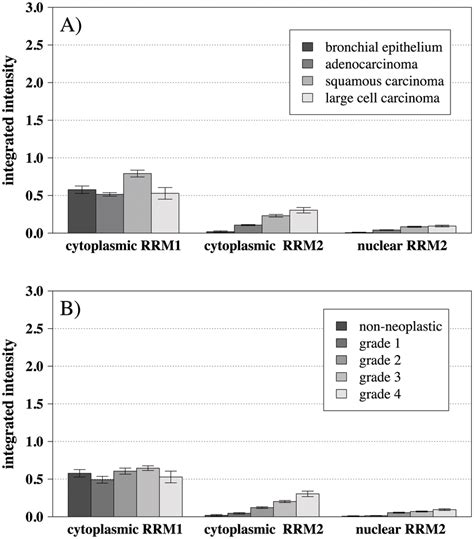 A)

bronchial epithelium
adenocarcinoma
squamous carcinoma
large cell carcinoma

integrated intensity

3.0
2.5
2.0
1.5
1.0
0.5
0.0

cytoplasmic RRM1
cytoplasmic RRM2
nuclear RRM2

B)

non-neoplastic
grade 1
grade 2
grade 3
grade 4

integrated intensity

3.0
2.5
2.0
1.5
1.0
0.5
0.0

cytoplasmic RRM1
cytoplasmic RRM2
nuclear RRM2